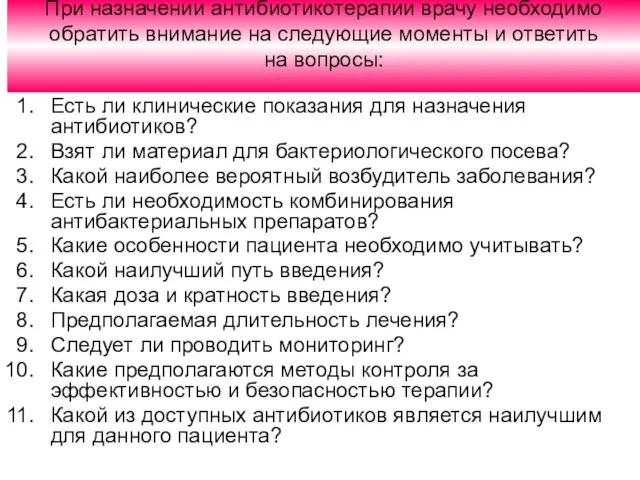 При назначении антибиотикотерапии врачу необходимо обратить внимание на следующие моменты и ответить на вопросы:

1. Есть ли клинические показания для назначения антибиотиков?
2. Взят ли материал для бактериологического посева?
3. Какой наиболее вероятный возбудитель заболевания?
4. Есть ли необходимость комбинирования антибактериальных препаратов?
5. Какие особенности пациента необходимо учитывать?
6. Какой наилучший путь введения?
7. Какая доза и кратность введения?
8. Предполагаемая длительность лечения?
9. Следует ли проводить мониторинг?
10. Какие предполагаются методы контроля за эффективностью и безопасностью терапии?
11. Какой из доступных антибиотиков является наилучшим для данного пациента?